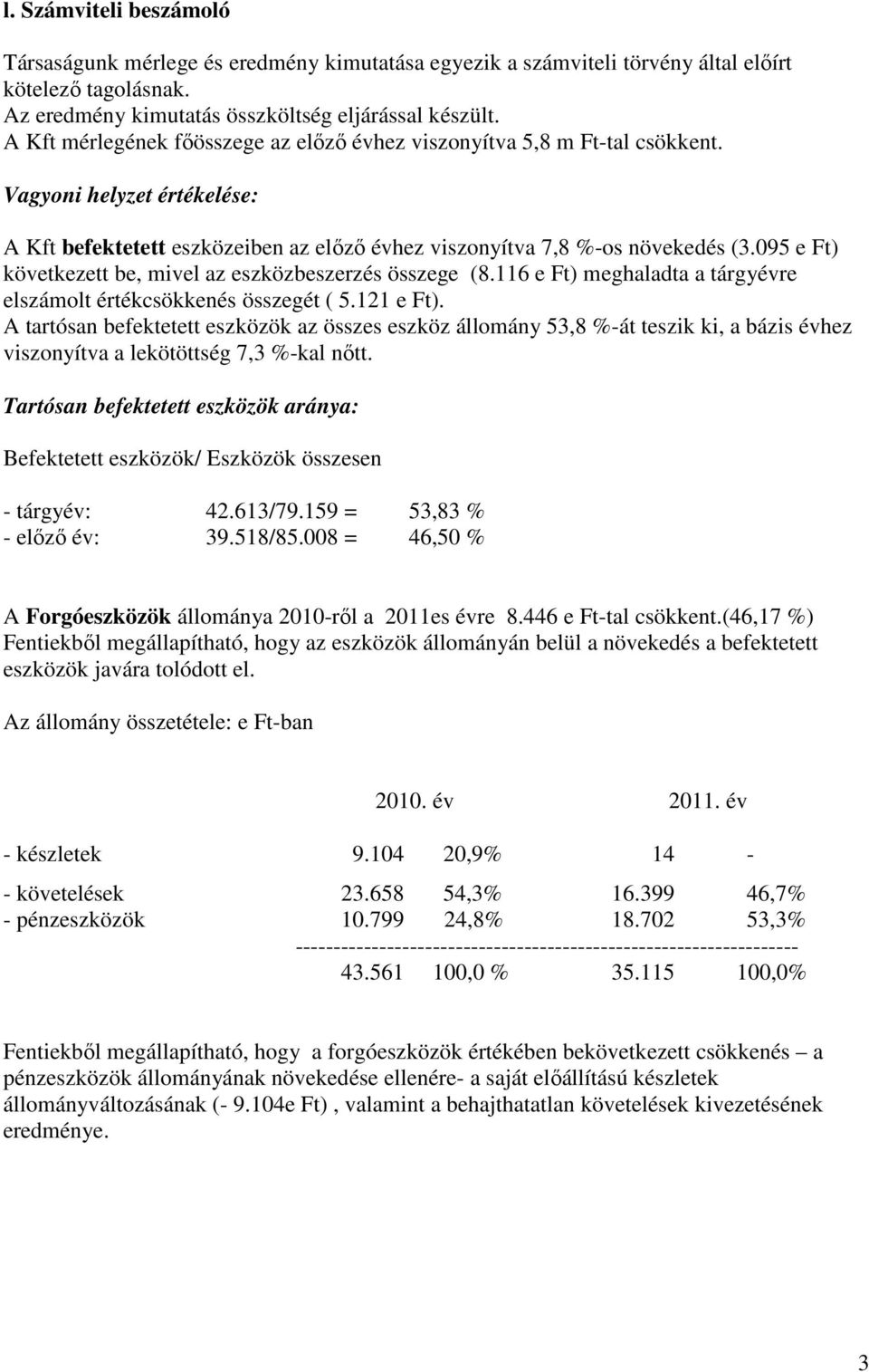 l. Számviteli beszámoló

Társaságunk mérlege és eredmény kimutatása egyezik a számviteli törvény által előírt kötelező tagolásnak.
Az eredmény kimutatás összköltség eljárással készült.
A Kft mérlegének főösszege az előző évhez viszonyítva 5,8 m Ft-tal csökkent.

Vagyoni helyzet értékelése:

A Kft befektetett eszközeiben az előző évhez viszonyítva 7,8 %-os növekedés (3.095 e Ft) következett be, mivel az eszközbeszerzés összege (8.116 e Ft) meghaladta a tárgyévre elszámolt értékcsökkenés összegét ( 5.121 e Ft).
A tartósan befektetett eszközök az összes eszköz állomány 53,8 %-át teszik ki, a bázis évhez viszonyítva a lekötöttség 7,3 %-kal nőtt.

Tartósan befektetett eszközök aránya:

Befektetett eszközök/ Eszközök összesen

- tárgyév: 42.613/79.159 = 53,83 %
- előző év: 39.518/85.008 = 46,50 %

A Forgóeszközök állománya 2010-ről a 2011es évre 8.446 e Ft-tal csökkent.(46,17 %)
Fentiekből megállapítható, hogy az eszközök állományán belül a növekedés a befektetett eszközök javára tolódott el.

Az állomány összetétele: e Ft-ban

| | 2010. év | | 2011. év | |
|---|---|---|---|---|
| - készletek | 9.104 | 20,9% | 14 | - |
| - követelések | 23.658 | 54,3% | 16.399 | 46,7% |
| - pénzeszközök | 10.799 | 24,8% | 18.702 | 53,3% |
| | 43.561 | 100,0 % | 35.115 | 100,0% |

Fentiekből megállapítható, hogy a forgóeszközök értékében bekövetkezett csökkenés – a pénzeszközök állományának növekedése ellenére- a saját előállítású készletek állományváltozásának (- 9.104e Ft) , valamint a behajthatatlan követelések kivezetésének eredménye.

3